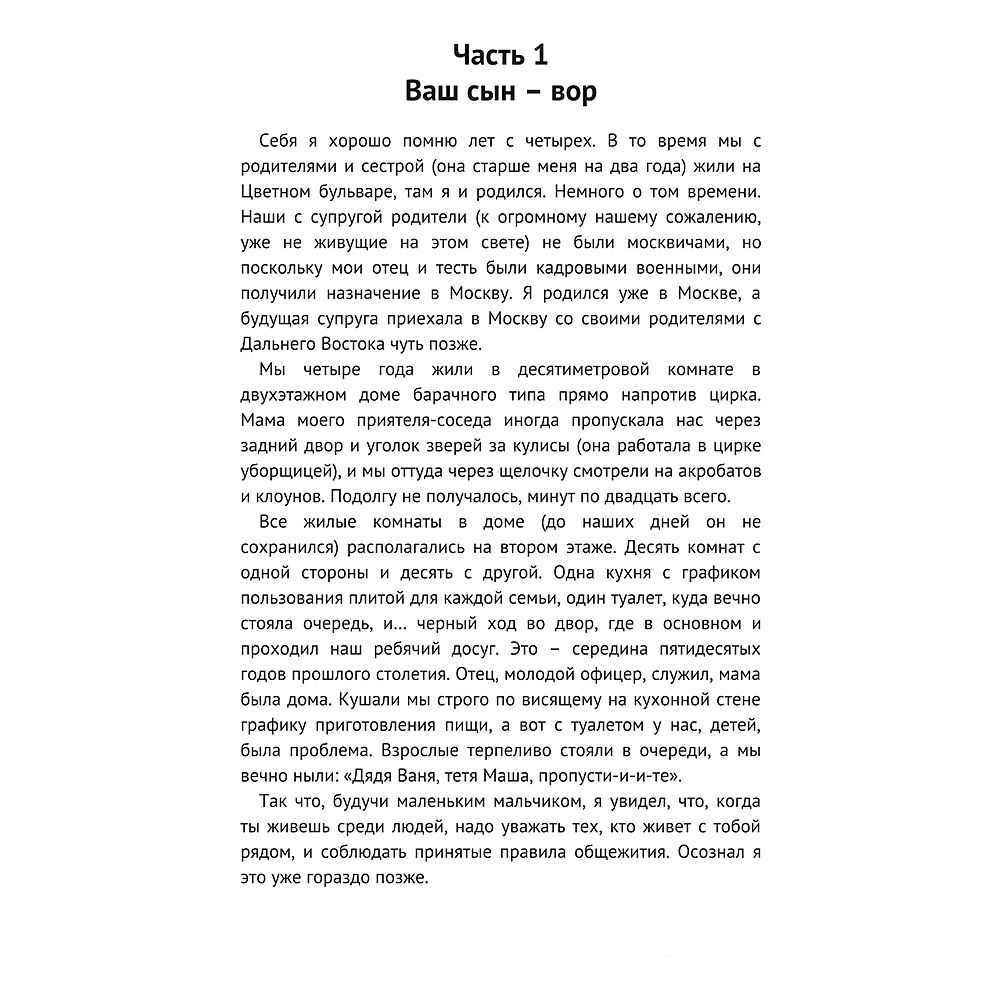 Часть 1
Ваш сын – вор

Себя я хорошо помню лет с четырех. В то время мы с родителями и сестрой (она старше меня на два года) жили на Цветном бульваре, там я и родился. Немного о том времени. Наши с супругой родители (к огромному нашему сожалению, уже не живущие на этом свете) не были москвичами, но поскольку мои отец и тесть были кадровыми военными, они получили назначение в Москву. Я родился уже в Москве, а будущая супруга приехала в Москву со своими родителями с Дальнего Востока чуть позже.

Мы четыре года жили в десятиметровой комнате в двухэтажном доме барачного типа прямо напротив цирка. Мама моего приятеля-соседа иногда пропускала нас через задний двор и уголок зверей за кулисы (она работала в цирке уборщицей), и мы оттуда через щелочку смотрели на акробатов и клоунов. Подолгу не получалось, минут по двадцать всего.

Все жилые комнаты в доме (до наших дней он не сохранился) располагались на втором этаже. Десять комнат с одной стороны и десять с другой. Одна кухня с графиком пользования плитой для каждой семьи, один туалет, куда вечно стояла очередь, и... черный ход во двор, где в основном и проходил наш ребячий досуг. Это – середина пятидесятых годов прошлого столетия. Отец, молодой офицер, служил, мама была дома. Кушали мы строго по висящему на кухонной стене графику приготовления пищи, а вот с туалетом у нас, детей, была проблема. Взрослые терпеливо стояли в очереди, а мы вечно ныли: «Дядя Ваня, тетя Маша, пропусти-и-и-те».

Так что, будучи маленьким мальчиком, я увидел, что, когда ты живешь среди людей, надо уважать тех, кто живет с тобой рядом, и соблюдать принятые правила общежития. Осознал я это уже гораздо позже.